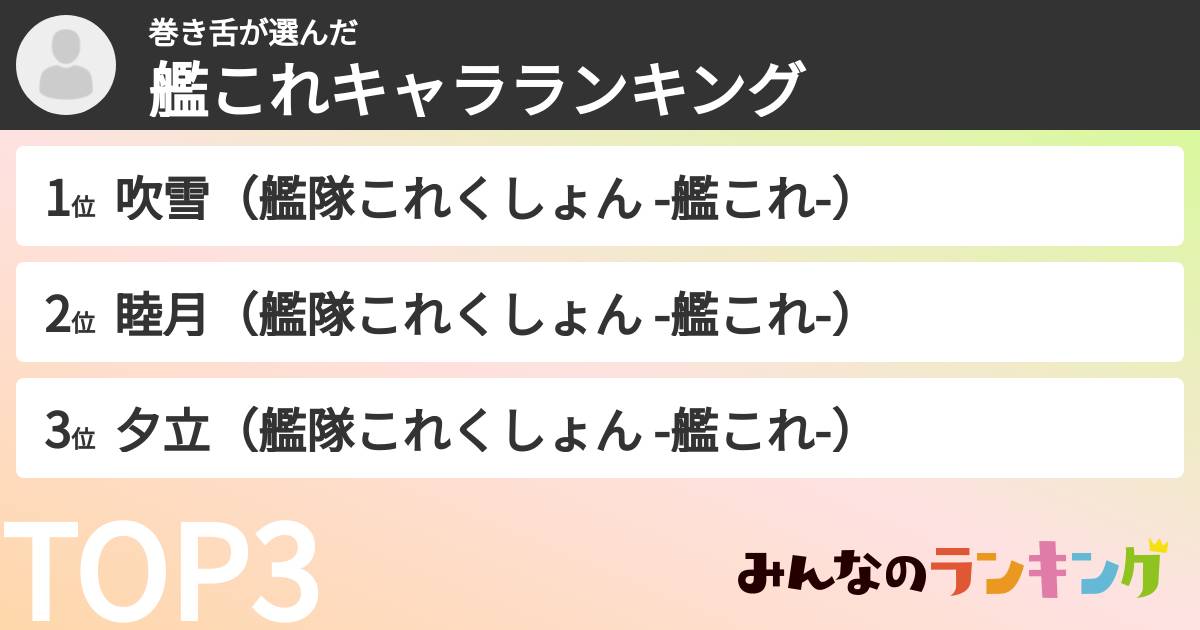 巻き舌が選んだ
艦これキャラランキング

1位 吹雪（艦隊これくしょん -艦これ-）

2位 睦月（艦隊これくしょん -艦これ-）

3位 夕立（艦隊これくしょん -艦これ-）

TOP3

みんなのランキング